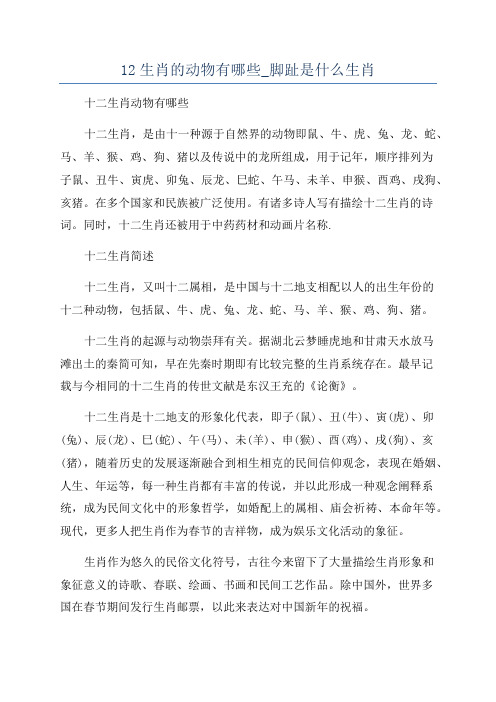 12 生肖的动物有哪些_脚趾是什么生肖

十二生肖动物有哪些

十二生肖，是由十一种源于自然界的动物即鼠、牛、虎、兔、龙、蛇、马、羊、猴、鸡、狗、猪以及传说中的龙所组成，用于记年，顺序排列为子鼠、丑牛、寅虎、卯兔、辰龙、巳蛇、午马、未羊、申猴、酉鸡、戌狗、亥猪。在多个国家和民族被广泛使用。有诸多诗人写有描绘十二生肖的诗词。同时，十二生肖还被用于中药药材和动画片名称.

十二生肖简述

十二生肖，又叫十二属相，是中国与十二地支相配以人的出生年份的十二种动物，包括鼠、牛、虎、兔、龙、蛇、马、羊、猴、鸡、狗、猪。

十二生肖的起源与动物崇拜有关。据湖北云梦睡虎地和甘肃天水放马滩出土的秦简可知，早在先秦时期即有比较完整的生肖系统存在。最早记载与今相同的十二生肖的传世文献是东汉王充的《论衡》。

十二生肖是十二地支的形象化代表，即子(鼠)、丑(牛)、寅(虎)、卯(兔)、辰(龙)、巳(蛇)、午(马)、未(羊)、申(猴)、酉(鸡)、戌(狗)、亥(猪)，随着历史的发展逐渐融合到相生相克的民间信仰观念，表现在婚姻、人生、年运等，每一种生肖都有丰富的传说，并以此形成一种观念阐释系统，成为民间文化中的形象哲学，如婚配上的属相、庙会祈祷、本命年等。现代，更多人把生肖作为春节的吉祥物，成为娱乐文化活动的象征。

生肖作为悠久的民俗文化符号，古往今来留下了大量描绘生肖形象和象征意义的诗歌、春联、绘画、书画和民间工艺作品。除中国外，世界多国在春节期间发行生肖邮票，以此来表达对中国新年的祝福。